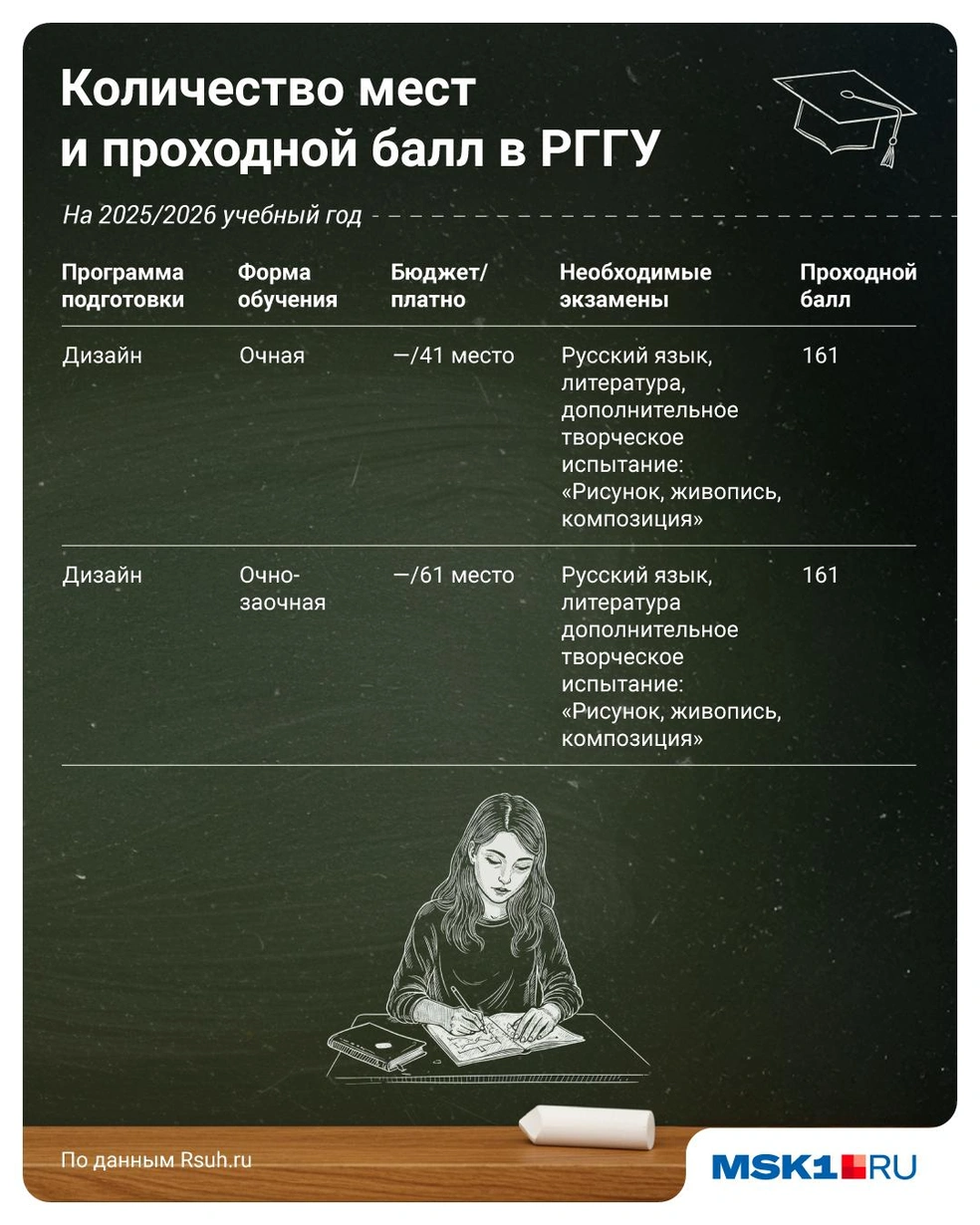 Количество мест и проходной балл в РГГУ

На 2025/2026 учебный год

| Программа подготовки | Форма обучения | Бюджет/ платно | Необходимые экзамены | Проходной балл |
|---|---|---|---|---|
| Дизайн | Очная | —/41 место | Русский язык, литература, дополнительное творческое испытание: «Рисунок, живопись, композиция» | 161 |
| Дизайн | Очно-заочная | —/61 место | Русский язык, литература дополнительное творческое испытание: «Рисунок, живопись, композиция» | 161 |

По данным Rsuh.ru

MSK1.RU